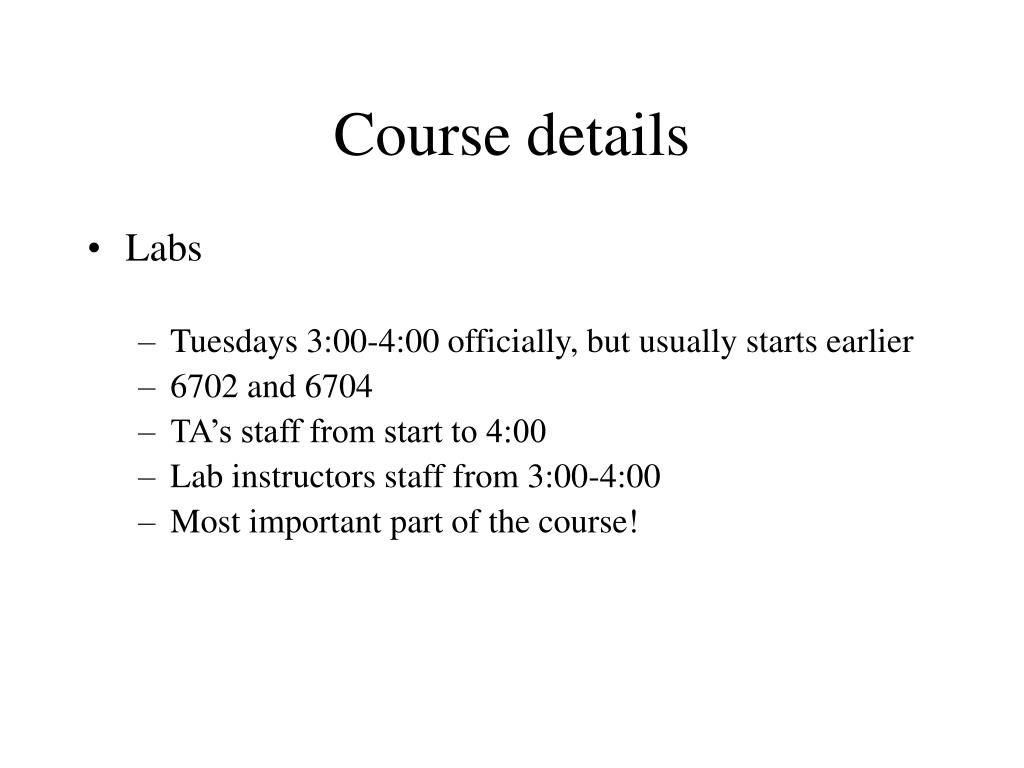 Course details

• Labs

– Tuesdays 3:00-4:00 officially, but usually starts earlier
– 6702 and 6704
– TA’s staff from start to 4:00
– Lab instructors staff from 3:00-4:00
– Most important part of the course!